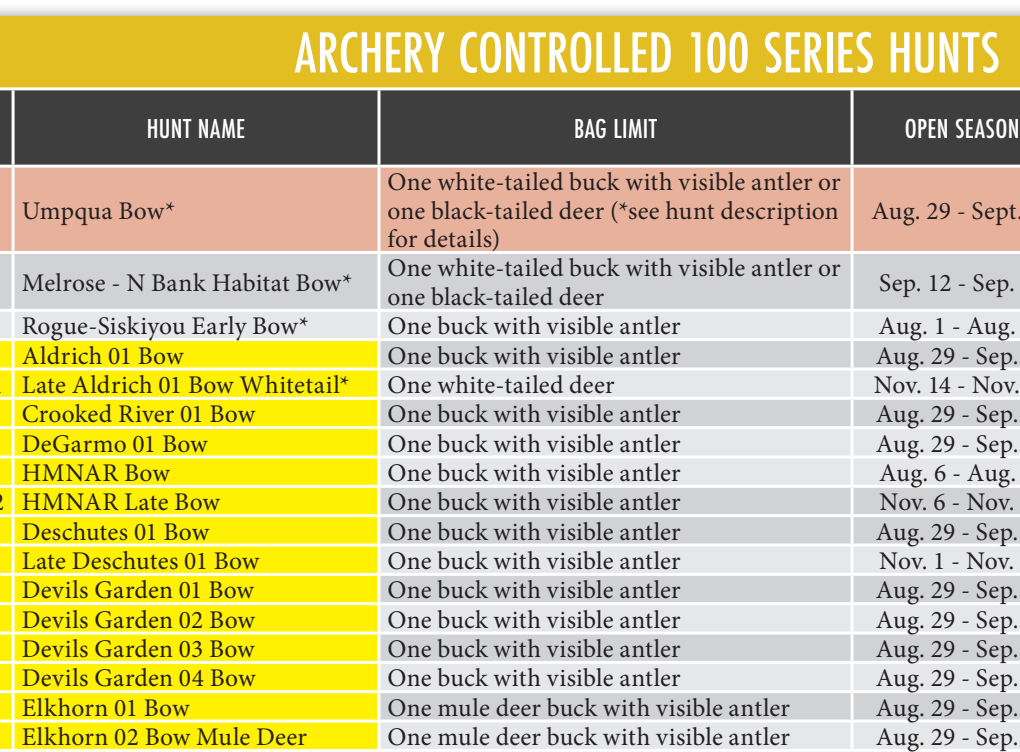 ARCHERY CONTROLLED 100 SERIES HUNTS

| HUNT NAME | BAG LIMIT | OPEN SEASON |
|---|---|---|
| Umpqua Bow* | One white-tailed buck with visible antler or one black-tailed deer (*see hunt description for details) | Aug. 29 - Sept. |
| Melrose - N Bank Habitat Bow* | One white-tailed buck with visible antler or one black-tailed deer | Sep. 12 - Sep. |
| Rogue-Siskiyou Early Bow* | One buck with visible antler | Aug. 1 - Aug. |
| Aldrich 01 Bow | One buck with visible antler | Aug. 29 - Sep. |
| Late Aldrich 01 Bow Whitetail* | One white-tailed deer | Nov. 14 - Nov. |
| Crooked River 01 Bow | One buck with visible antler | Aug. 29 - Sep. |
| DeGarmo 01 Bow | One buck with visible antler | Aug. 29 - Sep. |
| HMNAR Bow | One buck with visible antler | Aug. 6 - Aug. |
| HMNAR Late Bow | One buck with visible antler | Nov. 6 - Nov. |
| Deschutes 01 Bow | One buck with visible antler | Aug. 29 - Sep. |
| Late Deschutes 01 Bow | One buck with visible antler | Nov. 1 - Nov. |
| Devils Garden 01 Bow | One buck with visible antler | Aug. 29 - Sep. |
| Devils Garden 02 Bow | One buck with visible antler | Aug. 29 - Sep. |
| Devils Garden 03 Bow | One buck with visible antler | Aug. 29 - Sep. |
| Devils Garden 04 Bow | One buck with visible antler | Aug. 29 - Sep. |
| Elkhorn 01 Bow | One mule deer buck with visible antler | Aug. 29 - Sep. |
| Elkhorn 02 Bow Mule Deer | One mule deer buck with visible antler | Aug. 29 - Sep. |